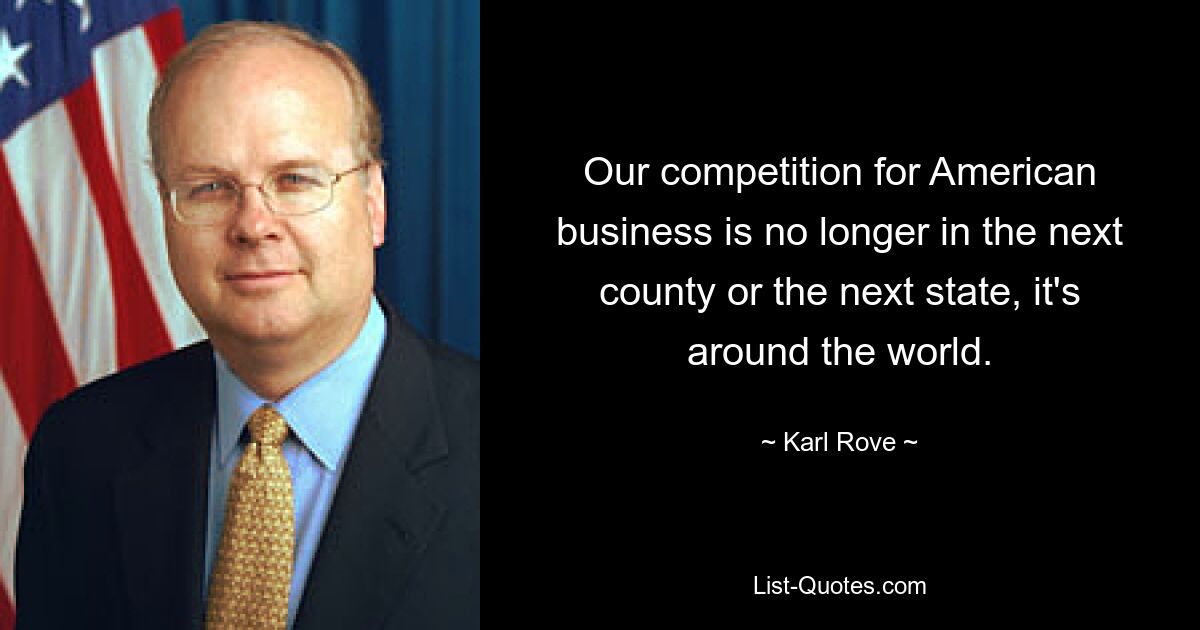 Our competition for American business is no longer in the next county or the next state, it's around the world.

~ Karl Rove ~

List-Quotes.com